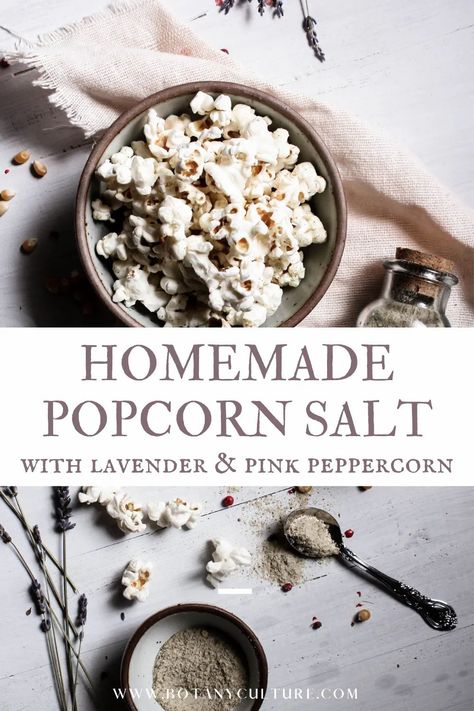 HOMEMADE POPCORN SALT

WITH LAVENDER & PINK PEPPERCORN

WWW.BOTANYCULTURE.COM